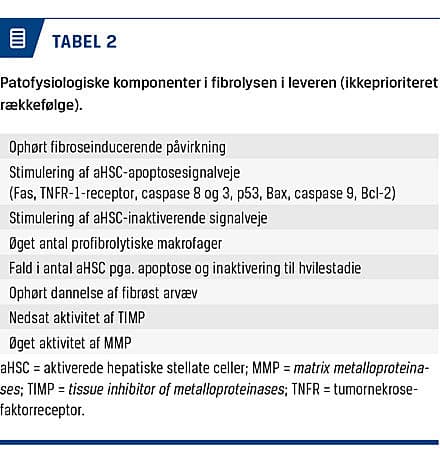 TABEL 2

Patofysiologiske komponenter i fibrolysen i leveren (ikkeprioriteret rækkefølge).

| |
|---|
| Ophørt fibroseinducerende påvirkning |
| Stimulering af aHSC-apoptosesignalveje (Fas, TNFR-1-receptor, caspase 8 og 3, p53, Bax, caspase 9, Bcl-2) |
| Stimulering af aHSC-inaktiverende signalveje |
| Øget antal profibrolytiske makrofager |
| Fald i antal aHSC pga. apoptose og inaktivering til hvilestadie |
| Ophørt dannelse af fibrøst arvæv |
| Nedsat aktivitet af TIMP |
| Øget aktivitet af MMP |

aHSC = aktiverede hepatiske stellate celler; MMP = matrix metalloproteinases; TIMP = tissue inhibitor of metalloproteinases; TNFR = tumornekrosefaktorreceptor.